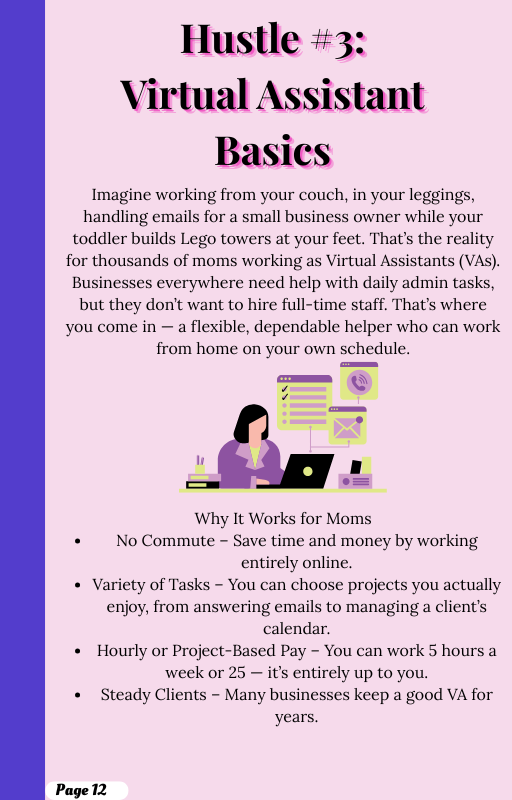 Hustle #3:
Virtual Assistant
Basics

Imagine working from your couch, in your leggings, handling emails for a small business owner while your toddler builds Lego towers at your feet. That's the reality for thousands of moms working as Virtual Assistants (VAs). Businesses everywhere need help with daily admin tasks, but they don't want to hire full-time staff. That's where you come in — a flexible, dependable helper who can work from home on your own schedule.

Why It Works for Moms
• No Commute – Save time and money by working entirely online.
• Variety of Tasks – You can choose projects you actually enjoy, from answering emails to managing a client's calendar.
• Hourly or Project-Based Pay – You can work 5 hours a week or 25 — it's entirely up to you.
• Steady Clients – Many businesses keep a good VA for years.

Page 12